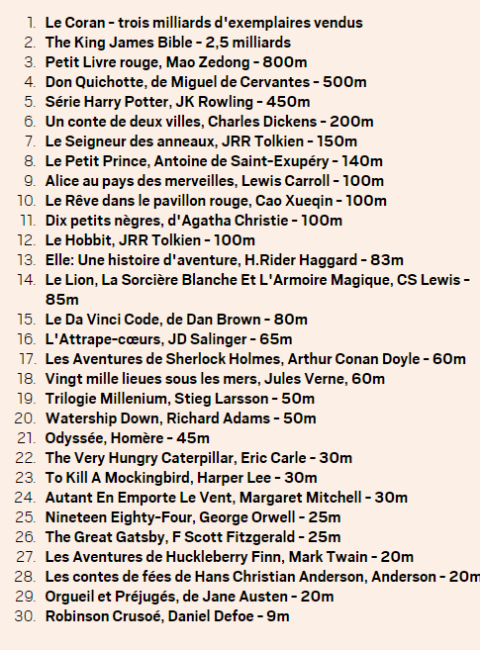 1. Le Coran - trois milliards d'exemplaires vendus
2. The King James Bible - 2,5 milliards
3. Petit Livre rouge, Mao Zedong - 800m
4. Don Quichotte, de Miguel de Cervantes - 500m
5. Série Harry Potter, JK Rowling - 450m
6. Un conte de deux villes, Charles Dickens - 200m
7. Le Seigneur des anneaux, JRR Tolkien - 150m
8. Le Petit Prince, Antoine de Saint-Exupéry - 140m
9. Alice au pays des merveilles, Lewis Carroll - 100m
10. Le Rêve dans le pavillon rouge, Cao Xueqin - 100m
11. Dix petits nègres, d'Agatha Christie - 100m
12. Le Hobbit, JRR Tolkien - 100m
13. Elle: Une histoire d'aventure, H.Rider Haggard - 83m
14. Le Lion, La Sorcière Blanche Et L'Armoire Magique, CS Lewis - 85m
15. Le Da Vinci Code, de Dan Brown - 80m
16. L'Attrape-cœurs, JD Salinger - 65m
17. Les Aventures de Sherlock Holmes, Arthur Conan Doyle - 60m
18. Vingt mille lieues sous les mers, Jules Verne, 60m
19. Trilogie Millenium, Stieg Larsson - 50m
20. Watership Down, Richard Adams - 50m
21. Odyssée, Homère - 45m
22. The Very Hungry Caterpillar, Eric Carle - 30m
23. To Kill A Mockingbird, Harper Lee - 30m
24. Autant En Emporte Le Vent, Margaret Mitchell - 30m
25. Nineteen Eighty-Four, George Orwell - 25m
26. The Great Gatsby, F Scott Fitzgerald - 25m
27. Les Aventures de Huckleberry Finn, Mark Twain - 20m
28. Les contes de fées de Hans Christian Anderson, Anderson - 20m
29. Orgueil et Préjugés, de Jane Austen - 20m
30. Robinson Crusoé, Daniel Defoe - 9m